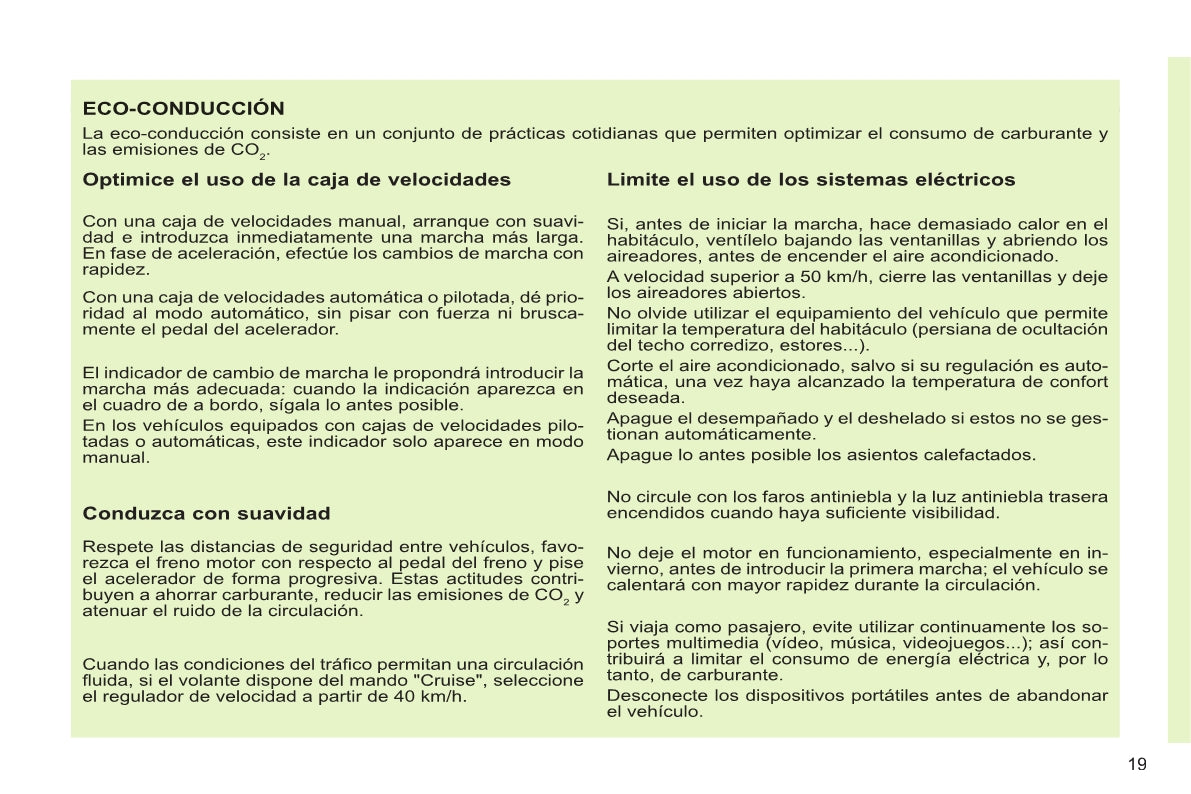 ECO-CONDUCCIÓN

La eco-conducción consiste en un conjunto de prácticas cotidianas que permiten optimizar el consumo de carburante y las emisiones de $CO_2$.

Optimice el uso de la caja de velocidades

Con una caja de velocidades manual, arranque con suavidad e introduzca inmediatamente una marcha más larga. En fase de aceleración, efectúe los cambios de marcha con rapidez.

Con una caja de velocidades automática o pilotada, dé prioridad al modo automático, sin pisar con fuerza ni bruscamente el pedal del acelerador.

El indicador de cambio de marcha le propondrá introducir la marcha más adecuada: cuando la indicación aparezca en el cuadro de a bordo, sígala lo antes posible.

En los vehículos equipados con cajas de velocidades pilotadas o automáticas, este indicador solo aparece en modo manual.

Conduzca con suavidad

Respete las distancias de seguridad entre vehículos, favorezca el freno motor con respecto al pedal del freno y pise el acelerador de forma progresiva. Estas actitudes contribuyen a ahorrar carburante, reducir las emisiones de $CO_2$ y atenuar el ruido de la circulación.

Cuando las condiciones del tráfico permitan una circulación fluida, si el volante dispone del mando "Cruise", seleccione el regulador de velocidad a partir de 40 km/h.

Limite el uso de los sistemas eléctricos

Si, antes de iniciar la marcha, hace demasiado calor en el habitáculo, ventílelo bajando las ventanillas y abriendo los aireadores, antes de encender el aire acondicionado.

A velocidad superior a 50 km/h, cierre las ventanillas y deje los aireadores abiertos.

No olvide utilizar el equipamiento del vehículo que permite limitar la temperatura del habitáculo (persiana de ocultación del techo corredizo, estores...).

Corte el aire acondicionado, salvo si su regulación es automática, una vez haya alcanzado la temperatura de confort deseada.

Apague el desempañado y el deshelado si estos no se gestionan automáticamente.

Apague lo antes posible los asientos calefactados.

No circule con los faros antiniebla y la luz antiniebla trasera encendidos cuando haya suficiente visibilidad.

No deje el motor en funcionamiento, especialmente en invierno, antes de introducir la primera marcha; el vehículo se calentará con mayor rapidez durante la circulación.

Si viaja como pasajero, evite utilizar continuamente los soportes multimedia (vídeo, música, videojuegos...); así contribuirá a limitar el consumo de energía eléctrica y, por lo tanto, de carburante.

Desconecte los dispositivos portátiles antes de abandonar el vehículo.

19